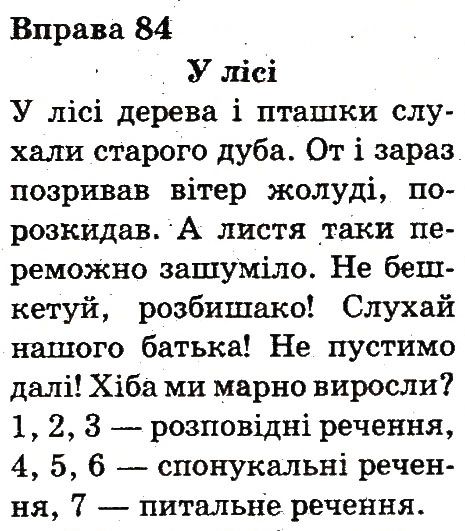 Вправа 84

У лісі

У лісі дерева і пташки слухали старого дуба. От і зараз позривав вітер жолуді, порозкидав. А листя таки переможно зашуміло. Не бешкетуй, розбишако! Слухай нашого батька! Не пустимо далі! Хіба ми марно виросли?
1, 2, 3 — розповідні речення, 4, 5, 6 — спонукальні речення, 7 — питальне речення.